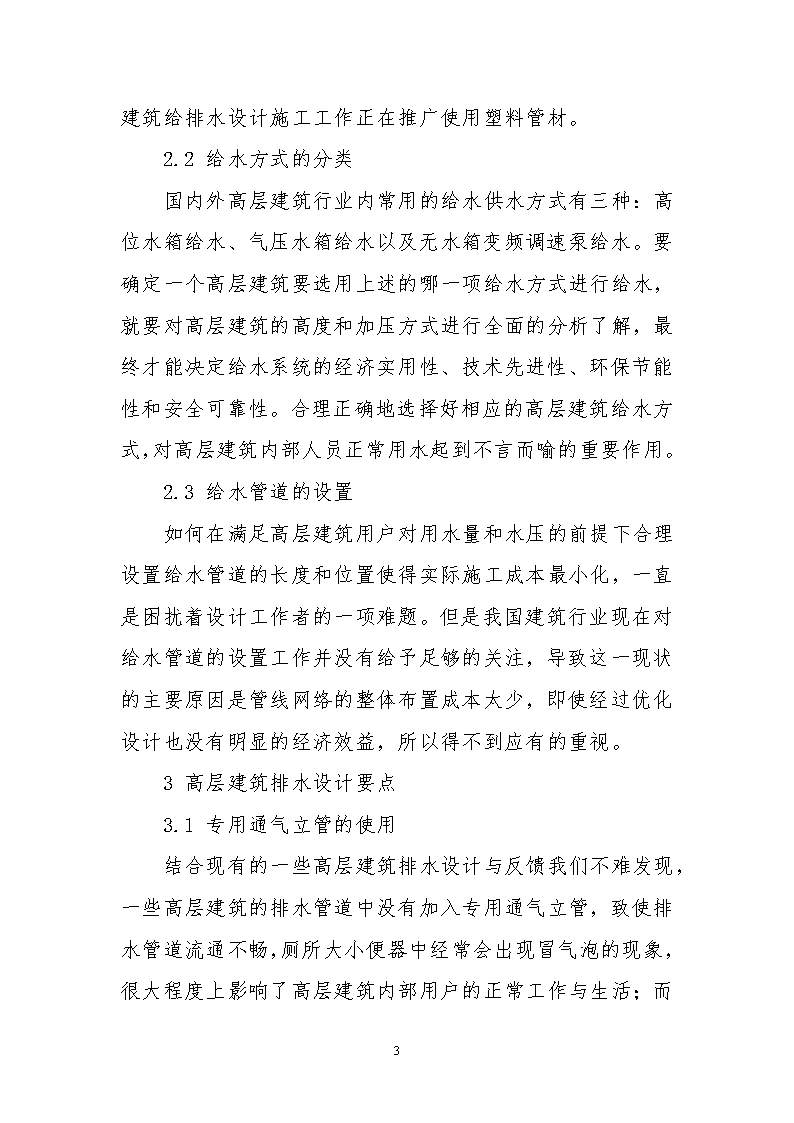 建筑给排水设计施工工作正在推广使用塑料管材。

2.2 给水方式的分类

国内外高层建筑行业内常用的给水供水方式有三种：高位水箱给水、气压水箱给水以及无水箱变频调速泵给水。要确定一个高层建筑要选用上述的哪一项给水方式进行给水，就要对高层建筑的高度和加压方式进行全面的分析了解，最终才能决定给水系统的经济实用性、技术先进性、环保节能性和安全可靠性。合理正确地选择好相应的高层建筑给水方式,对高层建筑内部人员正常用水起到不言而喻的重要作用。

2.3 给水管道的设置

如何在满足高层建筑用户对用水量和水压的前提下合理设置给水管道的长度和位置使得实际施工成本最小化，一直是困扰着设计工作者的一项难题。但是我国建筑行业现在对给水管道的设置工作并没有给予足够的关注，导致这一现状的主要原因是管线网络的整体布置成本太少，即使经过优化设计也没有明显的经济效益，所以得不到应有的重视。

3 高层建筑排水设计要点

3.1 专用通气立管的使用

结合现有的一些高层建筑排水设计与反馈我们不难发现，一些高层建筑的排水管道中没有加入专用通气立管，致使排水管道流通不畅,厕所大小便器中经常会出现冒气泡的现象,很大程度上影响了高层建筑内部用户的正常工作与生活；而

3